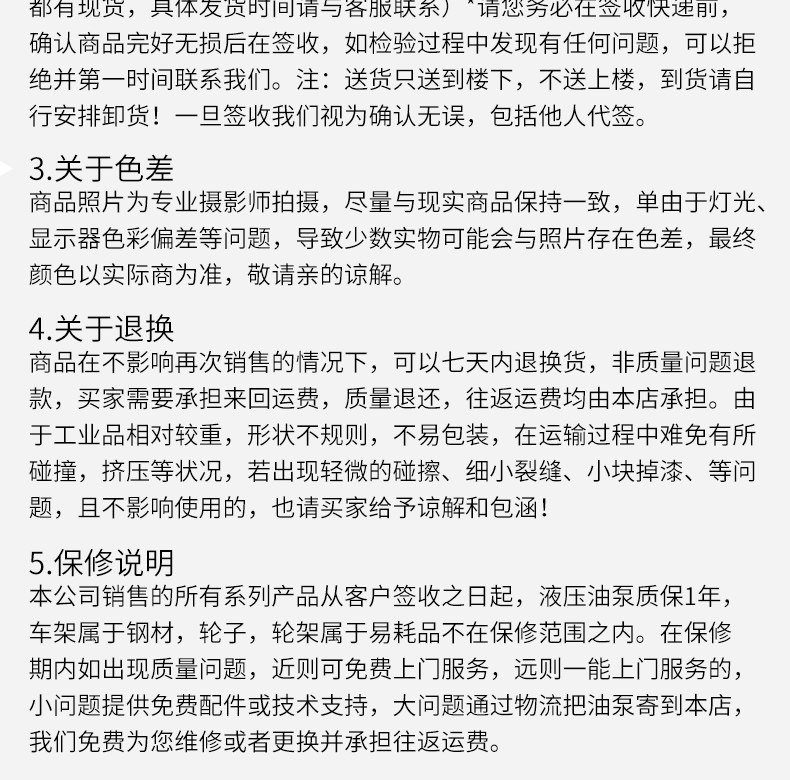 都有现货，具体发货时间请与客服联系）*请您务必在签收快递前，确认商品完好无损后在签收，如检验过程中发现有任何问题，可以拒绝并第一时间联系我们。注：送货只送到楼下，不送上楼，到货请自行安排卸货！一旦签收我们视为确认无误，包括他人代签。

3.关于色差
商品照片为专业摄影师拍摄，尽量与现实商品保持一致，单由于灯光、显示器色彩偏差等问题，导致少数实物可能会与照片存在色差，最终颜色以实际商为准，敬请亲的谅解。

4.关于退换
商品在不影响再次销售的情况下，可以七天内退换货，非质量问题退款，买家需要承担来回运费，质量退还，往返运费均由本店承担。由于工业品相对较重，形状不规则，不易包装，在运输过程中难免有所碰撞，挤压等状况，若出现轻微的碰擦、细小裂缝、小块掉漆、等问题，且不影响使用的，也请买家给予谅解和包涵！

5.保修说明
本公司销售的所有系列产品从客户签收之日起，液压油泵质保1年，车架属于钢材，轮子，轮架属于易耗品不在保修范围之内。在保修期内如出现质量问题，近则可免费上门服务，远则一能上门服务的，小问题提供免费配件或技术支持，大问题通过物流把油泵寄到本店，我们免费为您维修或者更换并承担往返运费。